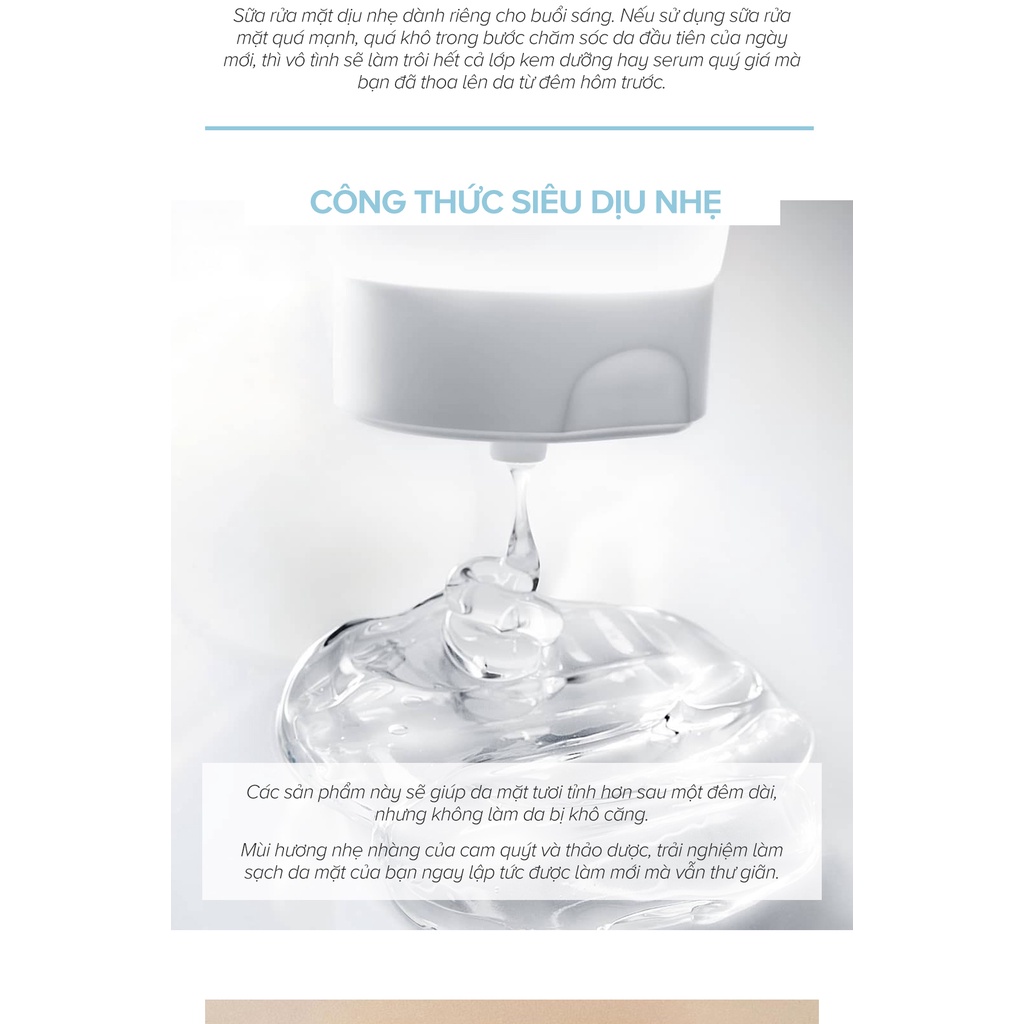 Sữa rửa mặt dịu nhẹ dành riêng cho buổi sáng. Nếu sử dụng sữa rửa mặt quá mạnh, quá khô trong bước chăm sóc da đầu tiên của ngày mới, thì vô tình sẽ làm trôi hết cả lớp kem dưỡng hay serum quý giá mà bạn đã thoa lên da từ đêm hôm trước.

CÔNG THỨC SIÊU DỊU NHẸ

Các sản phẩm này sẽ giúp da mặt tươi tỉnh hơn sau một đêm dài, nhưng không làm da bị khô căng.

Mùi hương nhẹ nhàng của cam quýt và thảo dược, trải nghiệm làm sạch da mặt của bạn ngay lập tức được làm mới mà vẫn thư giãn.